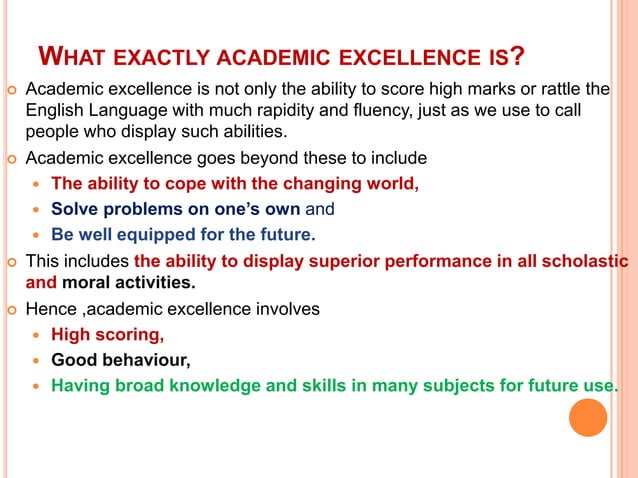 WHAT EXACTLY ACADEMIC EXCELLENCE IS?

• Academic excellence is not only the ability to score high marks or rattle the English Language with much rapidity and fluency, just as we use to call people who display such abilities.
• Academic excellence goes beyond these to include
• The ability to cope with the changing world,
• Solve problems on one's own and
• Be well equipped for the future.
• This includes the ability to display superior performance in all scholastic and moral activities.
• Hence ,academic excellence involves
• High scoring,
• Good behaviour,
• Having broad knowledge and skills in many subjects for future use.